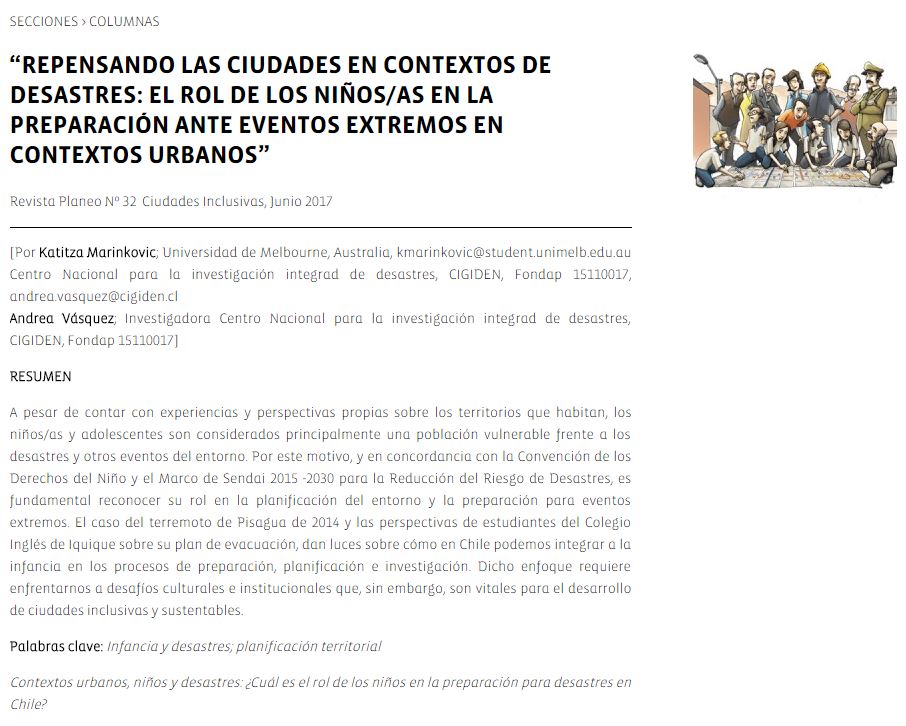 SECCIONES › COLUMNAS

“REPENSANDO LAS CIUDADES EN CONTEXTOS DE DESASTRES: EL ROL DE LOS NIÑOS/AS EN LA PREPARACIÓN ANTE EVENTOS EXTREMOS EN CONTEXTOS URBANOS”

Revista Planeo Nº 32 Ciudades Inclusivas, Junio 2017

[Por Katitza Marinkovic; Universidad de Melbourne, Australia, kmarinkovic@student.unimelb.edu.au Centro Nacional para la investigación integrad de desastres, CIGIDEN, Fondap 15110017, andrea.vasquez@cigiden.cl
Andrea Vásquez; Investigadora Centro Nacional para la investigación integrad de desastres, CIGIDEN, Fondap 15110017]

RESUMEN

A pesar de contar con experiencias y perspectivas propias sobre los territorios que habitan, los niños/as y adolescentes son considerados principalmente una población vulnerable frente a los desastres y otros eventos del entorno. Por este motivo, y en concordancia con la Convención de los Derechos del Niño y el Marco de Sendai 2015 -2030 para la Reducción del Riesgo de Desastres, es fundamental reconocer su rol en la planificación del entorno y la preparación para eventos extremos. El caso del terremoto de Pisagua de 2014 y las perspectivas de estudiantes del Colegio Inglés de Iquique sobre su plan de evacuación, dan luces sobre cómo en Chile podemos integrar a la infancia en los procesos de preparación, planificación e investigación. Dicho enfoque requiere enfrentarnos a desafíos culturales e institucionales que, sin embargo, son vitales para el desarrollo de ciudades inclusivas y sustentables.

Palabras clave: Infancia y desastres; planificación territorial

Contextos urbanos, niños y desastres: ¿Cuál es el rol de los niños en la preparación para desastres en Chile?